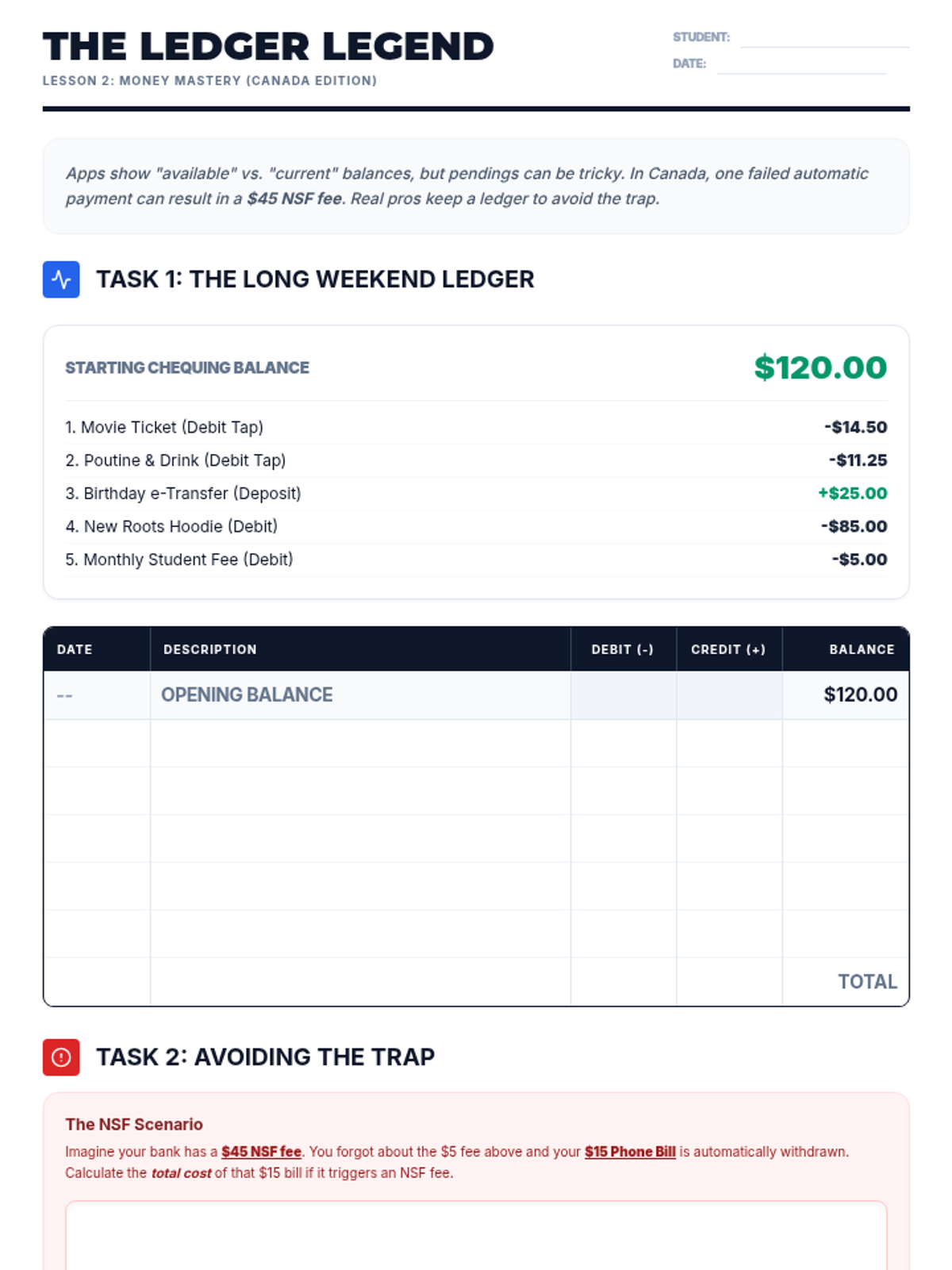 THE LEDGER LEGEND

LESSON 2: MONEY MASTERY (CANADA EDITION)

STUDENT: ____
DATE: ____

Apps show "available" vs. "current" balances, but pendings can be tricky. In Canada, one failed automatic payment can result in a $45 NSF fee. Real pros keep a ledger to avoid the trap.

TASK 1: THE LONG WEEKEND LEDGER

STARTING CHEQUING BALANCE $120.00

1. Movie Ticket (Debit Tap) -$14.50
2. Poutine & Drink (Debit Tap) -$11.25
3. Birthday e-Transfer (Deposit) +$25.00
4. New Roots Hoodie (Debit) -$85.00
5. Monthly Student Fee (Debit) -$5.00

| DATE | DESCRIPTION | DEBIT (-) | CREDIT (+) | BALANCE |
|---|---|---|---|---|
| -- | OPENING BALANCE | | | $120.00 |
| | | | | |
| | | | | |
| | | | | |
| | | | | |
| | | | | |
| | | | | TOTAL |

TASK 2: AVOIDING THE TRAP

The NSF Scenario

Imagine your bank has a $45 NSF fee. You forgot about the $5 fee above and your $15 Phone Bill is automatically withdrawn. Calculate the total cost of that $15 bill if it triggers an NSF fee.